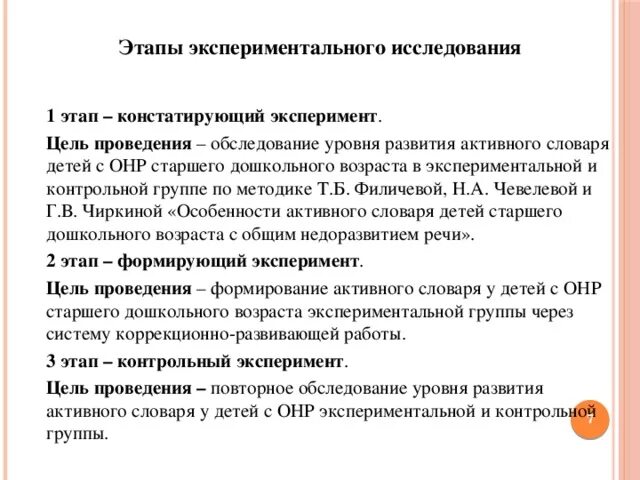 Этапы экспериментального исследования

1 этап – констатирующий эксперимент.

Цель проведения – обследование уровня развития активного словаря детей с ОНР старшего дошкольного возраста в экспериментальной и контрольной группе по методике Т.Б. Филичевой, Н.А. Чевелевой и Г.В. Чиркиной «Особенности активного словаря детей старшего дошкольного возраста с общим недоразвитием речи».

2 этап – формирующий эксперимент.

Цель проведения – формирование активного словаря у детей с ОНР старшего дошкольного возраста экспериментальной группы через систему коррекционно-развивающей работы.

3 этап – контрольный эксперимент.

Цель проведения – повторное обследование уровня развития активного словаря у детей с ОНР экспериментальной и контрольной группы.

7